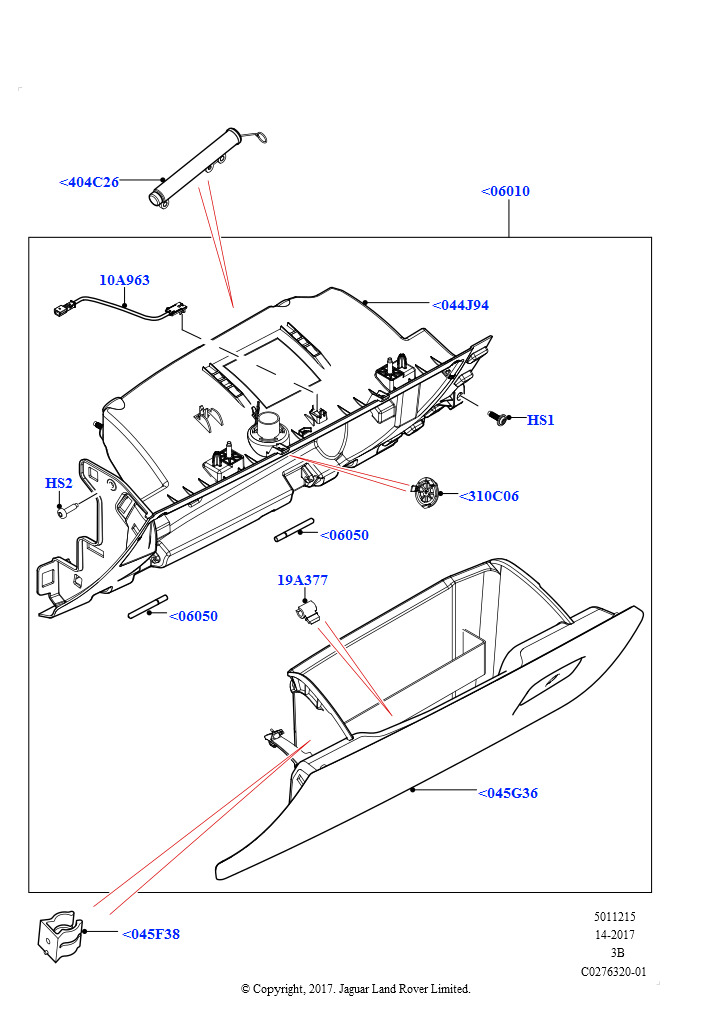 <404C26

<06010

10A963

<044J94

HS1

HS2

<310C06

<06050

19A377

<06050

<045G36

<045F38

5011215
14-2017
3B
C0276320-01

© Copyright, 2017. Jaguar Land Rover Limited.